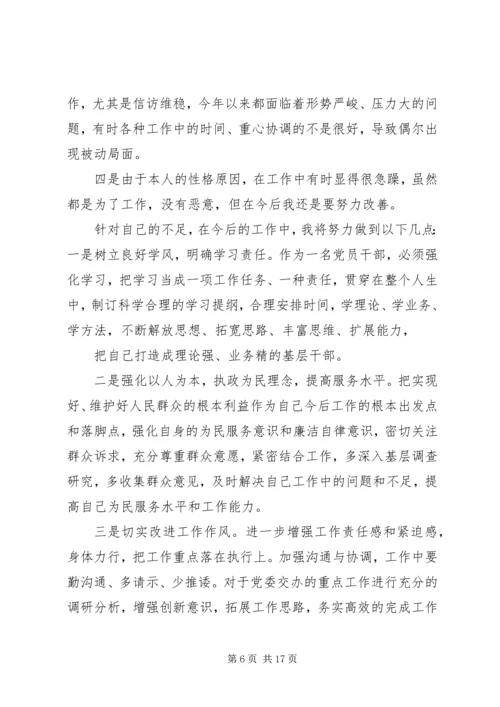 作，尤其是信访维稳，今年以来都面临着形势严峻、压力大的问题，有时各种工作中的时间、重心协调的不是很好，导致偶尔出现被动局面。

四是由于本人的性格原因，在工作中有时显得很急躁，虽然都是为了工作，没有恶意，但在今后我还是要努力改善。

针对自己的不足，在今后的工作中，我将努力做到以下几点：一是树立良好学风，明确学习责任。作为一名党员干部，必须强化学习，把学习当成一项工作任务、一种责任，贯穿在整个人生中，制订科学合理的学习提纲，合理安排时间，学理论、学业务、学方法，不断解放思想、拓宽思路、丰富思维、扩展能力，

把自己打造成理论强、业务精的基层干部。

二是强化以人为本，执政为民理念，提高服务水平。把实现好、维护好人民群众的根本利益作为自己今后工作的根本出发点和落脚点，强化自身的为民服务意识和廉洁自律意识，密切关注群众诉求，充分尊重群众意愿，紧密结合工作，多深入基层调查研究，多收集群众意见，及时解决自己工作中的问题和不足，提高自己为民服务水平和工作能力。

三是切实改进工作作风。进一步增强工作责任感和紧迫感，身体力行，把工作重点落在执行上。加强沟通与协调，工作中要勤沟通、多请示、少推诿。对于党委交办的重点工作进行充分的调研分析，增强创新意识，拓展工作思路，务实高效的完成工作

第 6 页 共 17 页